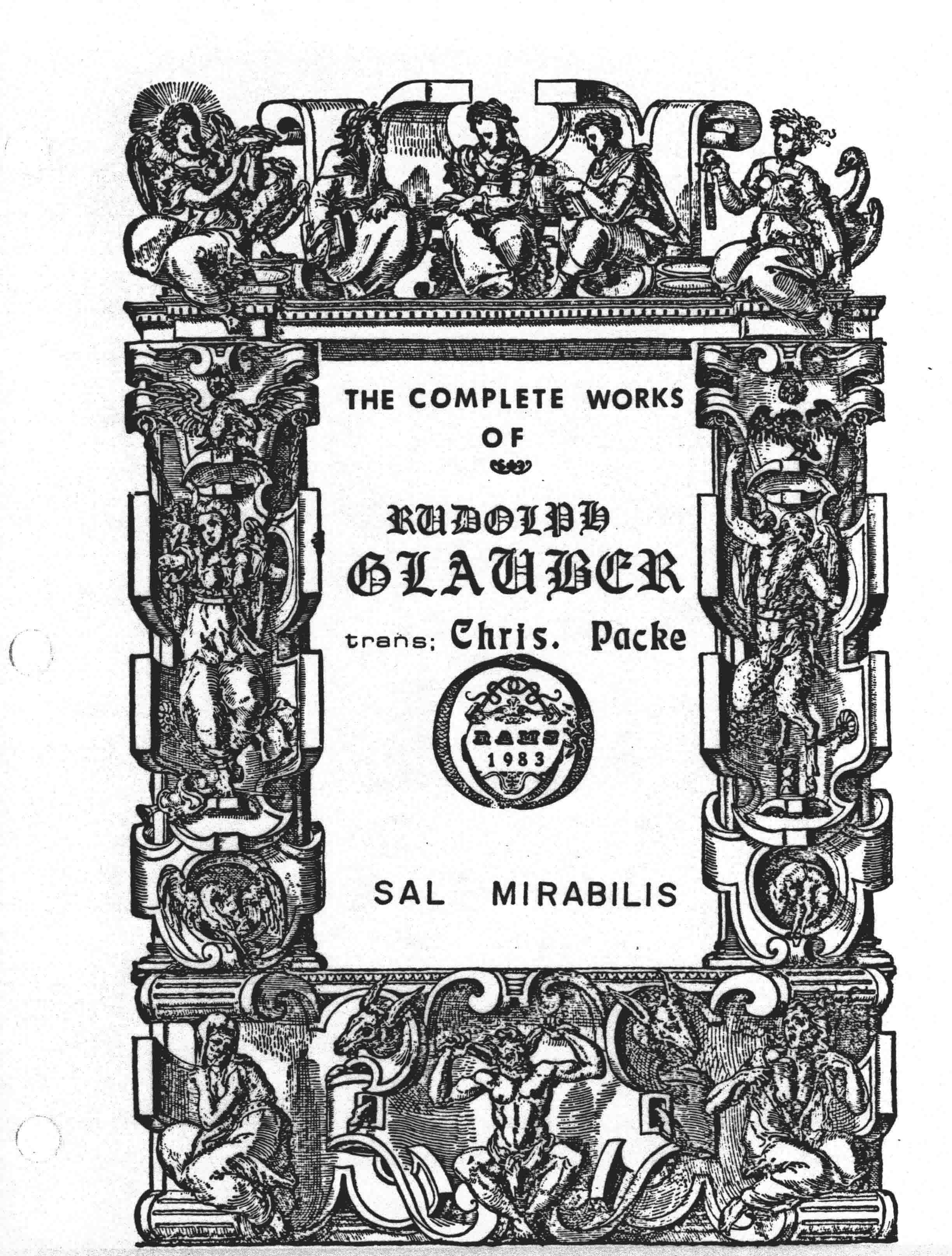 THE COMPLETE WORKS
OF

RUDOLPH
GLAUBER
trans; Chris. Packe

RAMS
1983

SAL MIRABILIS